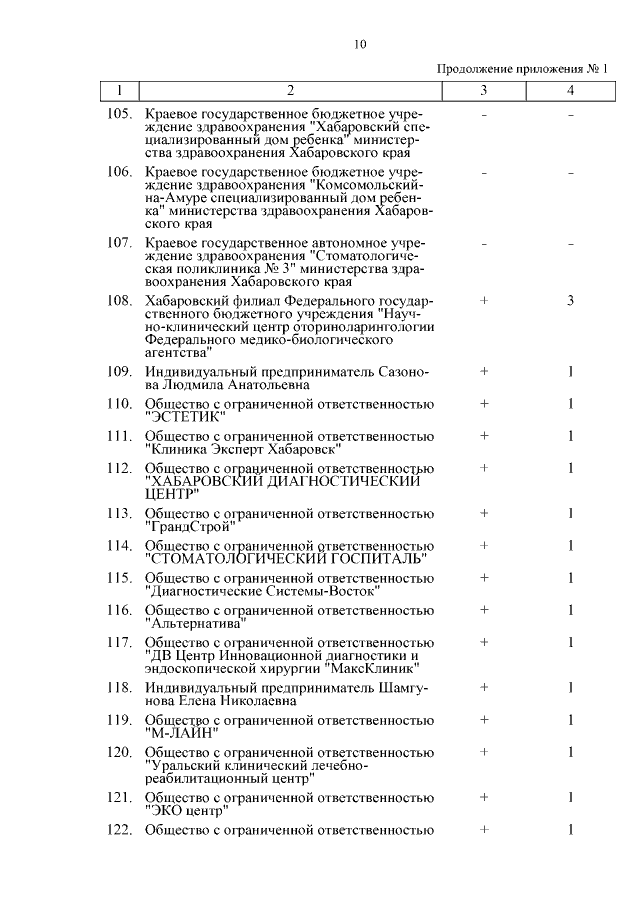 10

Продолжение приложения № 1

| 1 | 2 | 3 | 4 |
|---|---|---|---|
| 105. | Краевое государственное бюджетное учреждение здравоохранения "Хабаровский специализированный дом ребенка" министерства здравоохранения Хабаровского края | – | – |
| 106. | Краевое государственное бюджетное учреждение здравоохранения "Комсомольский-на-Амуре специализированный дом ребенка" министерства здравоохранения Хабаровского края | – | – |
| 107. | Краевое государственное автономное учреждение здравоохранения "Стоматологическая поликлиника № 3" министерства здравоохранения Хабаровского края | – | – |
| 108. | Хабаровский филиал Федерального государственного бюджетного учреждения "Научно-клинический центр оториноларингологии Федерального медико-биологического агентства" | + | 3 |
| 109. | Индивидуальный предприниматель Сазонова Людмила Анатольевна | + | 1 |
| 110. | Общество с ограниченной ответственностью "ЭСТЕТИК" | + | 1 |
| 111. | Общество с ограниченной ответственностью "Клиника Эксперт Хабаровск" | + | 1 |
| 112. | Общество с ограниченной ответственностью "ХАБАРОВСКИЙ ДИАГНОСТИЧЕСКИЙ ЦЕНТР" | + | 1 |
| 113. | Общество с ограниченной ответственностью "ГрандСтрой" | + | 1 |
| 114. | Общество с ограниченной ответственностью "СТОМАТОЛОГИЧЕСКИЙ ГОСПИТАЛЬ" | + | 1 |
| 115. | Общество с ограниченной ответственностью "Диагностические Системы-Восток" | + | 1 |
| 116. | Общество с ограниченной ответственностью "Альтернатива" | + | 1 |
| 117. | Общество с ограниченной ответственностью "ДВ Центр Инновационной диагностики и эндоскопической хирургии "МаксКлиник" | + | 1 |
| 118. | Индивидуальный предприниматель Шамгунова Елена Николаевна | + | 1 |
| 119. | Общество с ограниченной ответственностью "М-ЛАЙН" | + | 1 |
| 120. | Общество с ограниченной ответственностью "Уральский клинический лечебно-реабилитационный центр" | + | 1 |
| 121. | Общество с ограниченной ответственностью "ЭКО центр" | + | 1 |
| 122. | Общество с ограниченной ответственностью | + | 1 |